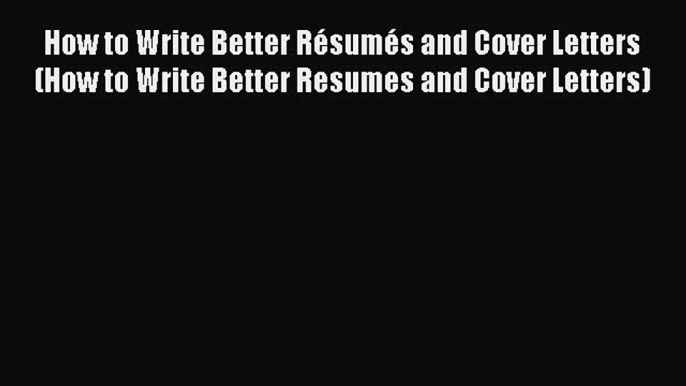 How to Write Better Résumés and Cover Letters (How to Write Better Resumes and Cover Letters)